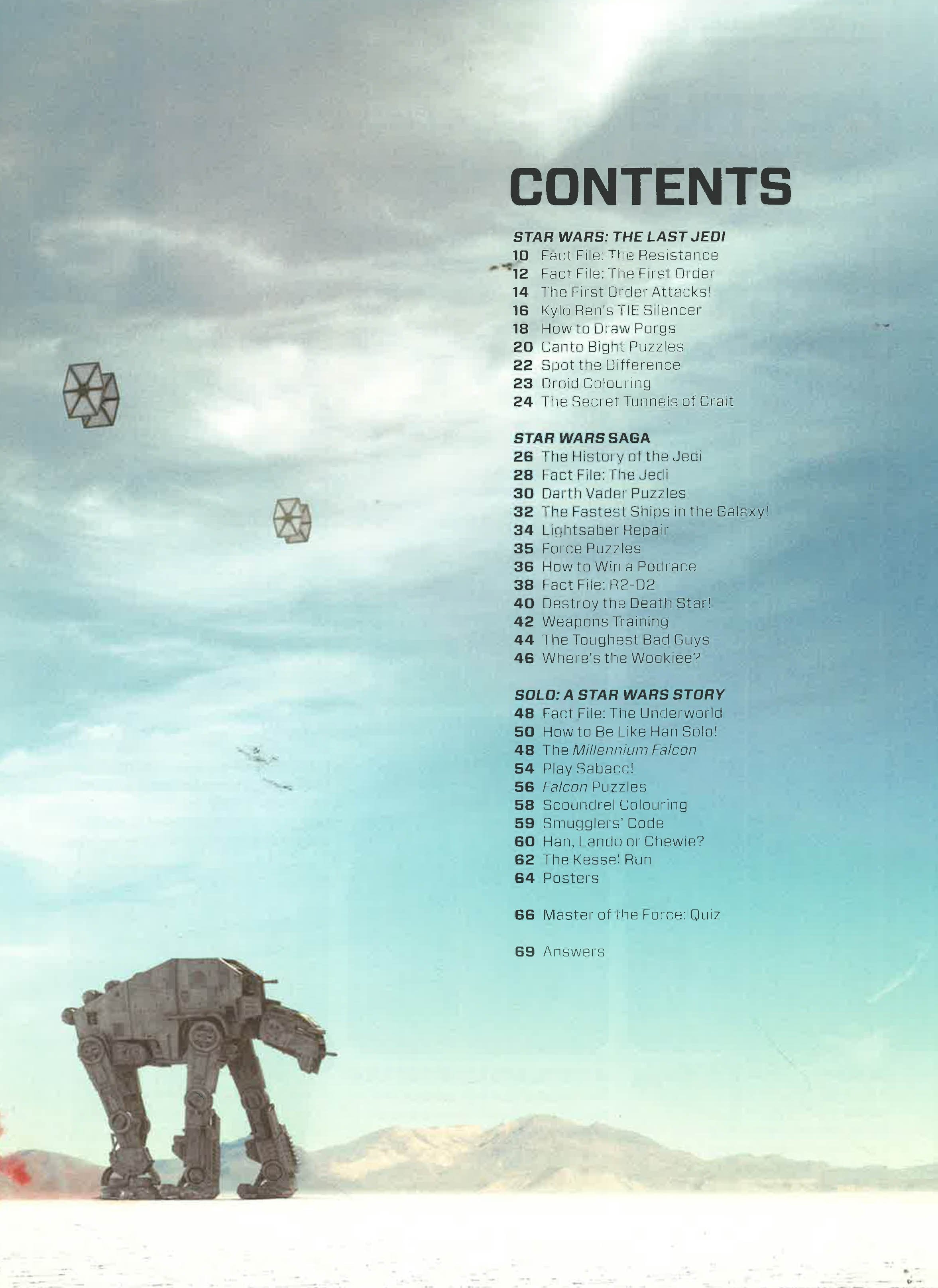 CONTENTS

STAR WARS: THE LAST JEDI
10 Fact File: The Resistance
12 Fact File: The First Order
14 The First Order Attacks!
16 Kylo Ren's TIE Silencer
18 How to Draw Porgs
20 Canto Bight Puzzles
22 Spot the Difference
23 Droid Colouring
24 The Secret Tunnels of Crait

STAR WARS SAGA
26 The History of the Jedi
28 Fact File: The Jedi
30 Darth Vader Puzzles
32 The Fastest Ships in the Galaxy!
34 Lightsaber Repair
35 Force Puzzles
36 How to Win a Podrace
38 Fact File: R2-D2
40 Destroy the Death Star!
42 Weapons Training
44 The Toughest Bad Guys
46 Where's the Wookiee?

SOLO: A STAR WARS STORY
48 Fact File: The Underworld
50 How to Be Like Han Solo!
48 The Millennium Falcon
54 Play Sabacc!
56 Falcon Puzzles
58 Scoundrel Colouring
59 Smugglers' Code
60 Han, Lando or Chewie?
62 The Kessel Run
64 Posters

66 Master of the Force: Quiz

69 Answers